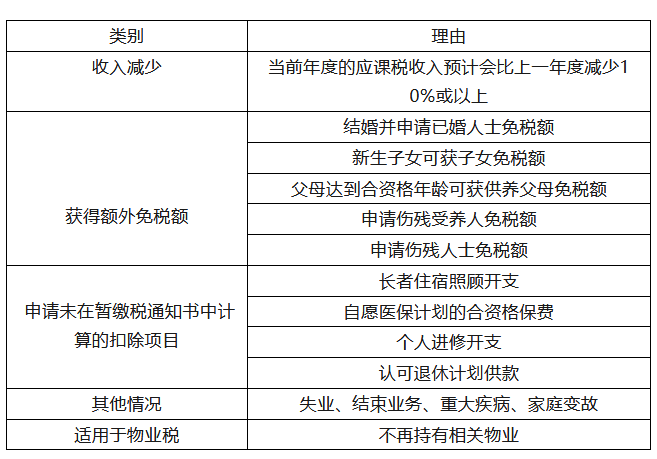 | 类别 | 理由 |
|---|---|
| 收入减少 | 当前年度的应课税收入预计会比上一年度减少10%或以上 |
| 获得额外免税额 | 结婚并申请已婚人士免税额 |
| | 新生子女可获子女免税额 |
| | 父母达到合资格年龄可获供养父母免税额 |
| | 申请伤残受养人免税额 |
| | 申请伤残人士免税额 |
| 申请未在暂缴税通知书中计算的扣除项目 | 长者住宿照顾开支 |
| | 自愿医保计划的合资格保费 |
| | 个人进修开支 |
| | 认可退休计划供款 |
| 其他情况 | 失业、结束业务、重大疾病、家庭变故 |
| 适用于物业税 | 不再持有相关物业 |